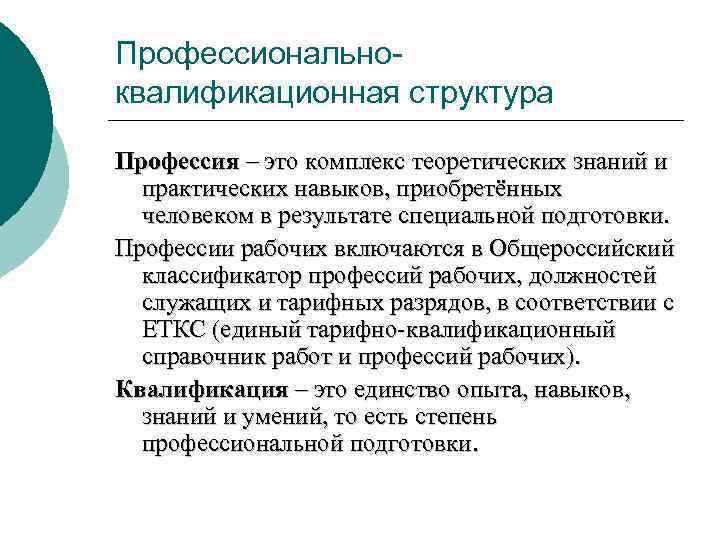 Профессионально-квалификационная структура

Профессия – это комплекс теоретических знаний и практических навыков, приобретённых человеком в результате специальной подготовки.

Профессии рабочих включаются в Общероссийский классификатор профессий рабочих, должностей служащих и тарифных разрядов, в соответствии с ЕТКС (единый тарифно-квалификационный справочник работ и профессий рабочих).

Квалификация – это единство опыта, навыков, знаний и умений, то есть степень профессиональной подготовки.